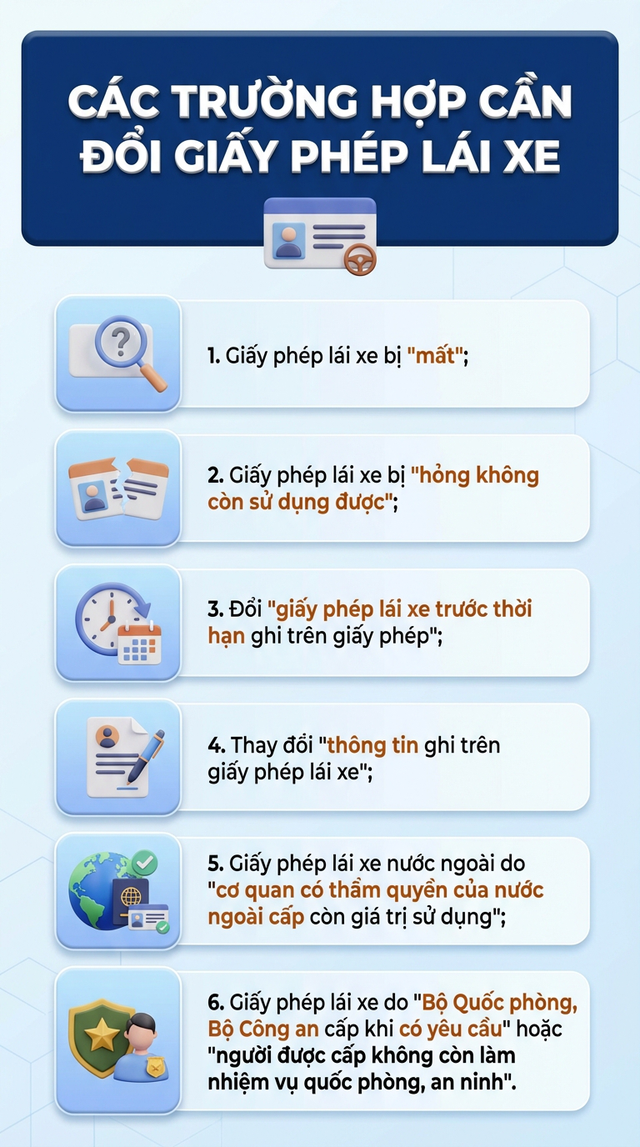 CÁC TRƯỜNG HỢP CẦN ĐỔI GIẤY PHÉP LÁI XE

1. Giấy phép lái xe bị "mất";

2. Giấy phép lái xe bị "hỏng không còn sử dụng được";

3. Đổi "giấy phép lái xe trước thời hạn ghi trên giấy phép";

4. Thay đổi "thông tin ghi trên giấy phép lái xe";

5. Giấy phép lái xe nước ngoài do "cơ quan có thẩm quyền của nước ngoài cấp còn giá trị sử dụng";

6. Giấy phép lái xe do "Bộ Quốc phòng, Bộ Công an cấp khi có yêu cầu" hoặc "người được cấp không còn làm nhiệm vụ quốc phòng, an ninh".